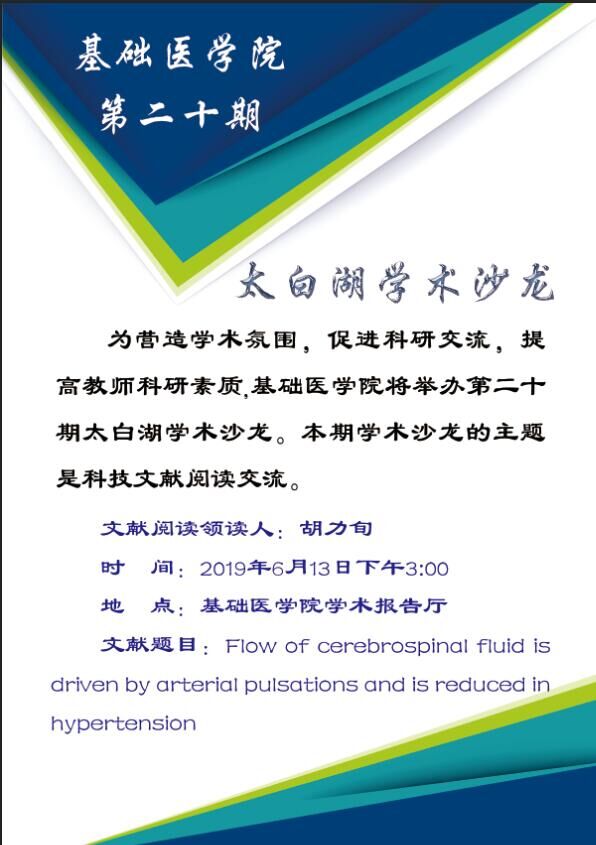 基础医学院
第二十期

太白湖学术沙龙

为营造学术氛围，促进科研交流，提高教师科研素质,基础医学院将举办第二十期太白湖学术沙龙。本期学术沙龙的主题是科技文献阅读交流。

文献阅读领读人：胡力旬

时 间：2019年6月13日下午3:00

地 点：基础医学院学术报告厅

文献题目：Flow of cerebrospinal fluid is driven by arterial pulsations and is reduced in hypertension